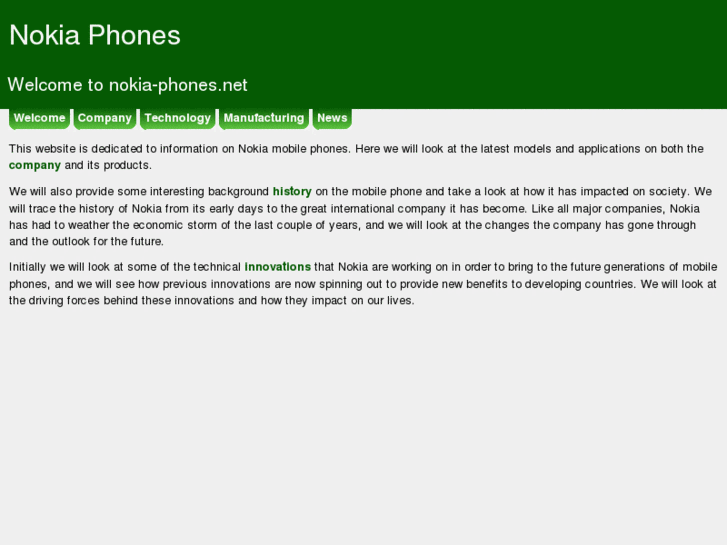 Nokia Phones

Welcome to nokia-phones.net

Welcome Company Technology Manufacturing News

This website is dedicated to information on Nokia mobile phones. Here we will look at the latest models and applications on both the company and its products.

We will also provide some interesting background history on the mobile phone and take a look at how it has impacted on society. We will trace the history of Nokia from its early days to the great international company it has become. Like all major companies, Nokia has had to weather the economic storm of the last couple of years, and we will look at the changes the company has gone through and the outlook for the future.

Initially we will look at some of the technical innovations that Nokia are working on in order to bring to the future generations of mobile phones, and we will see how previous innovations are now spinning out to provide new benefits to developing countries. We will look at the driving forces behind these innovations and how they impact on our lives.